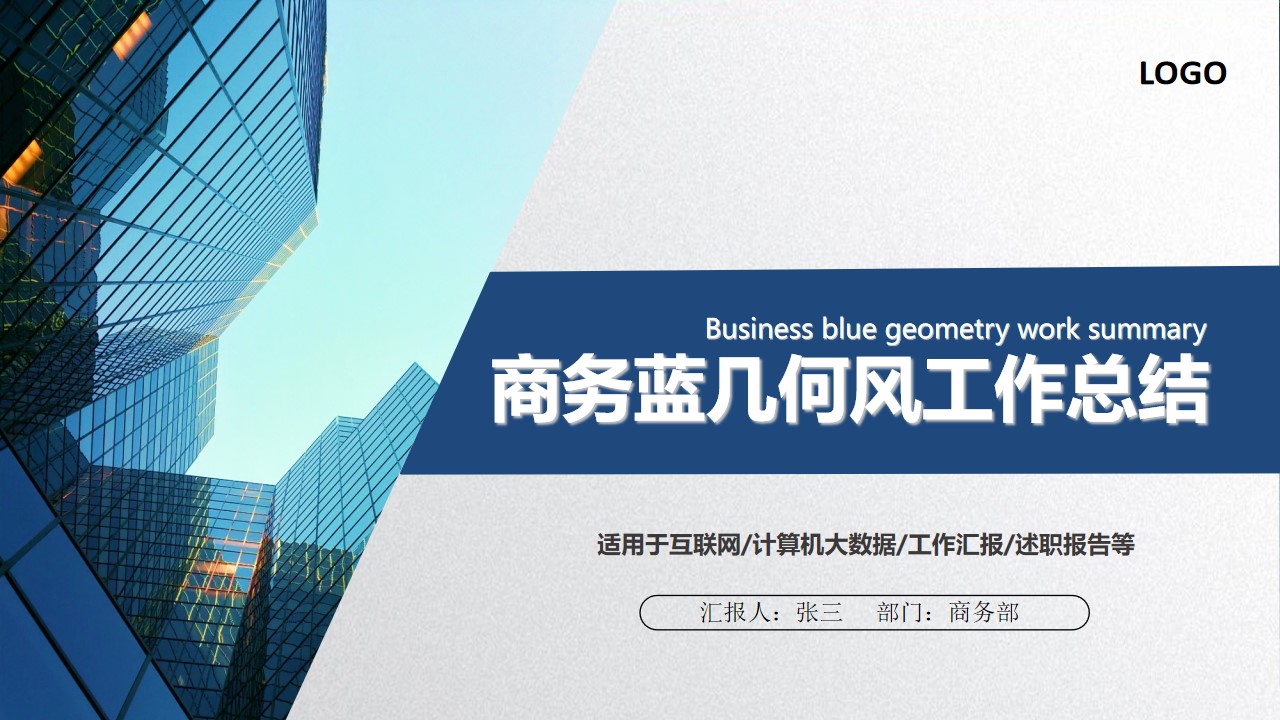 LOGO

Business blue geometry work summary

商务蓝几何风工作总结

适用于互联网/计算机大数据/工作汇报/述职报告等

汇报人：张三　部门：商务部